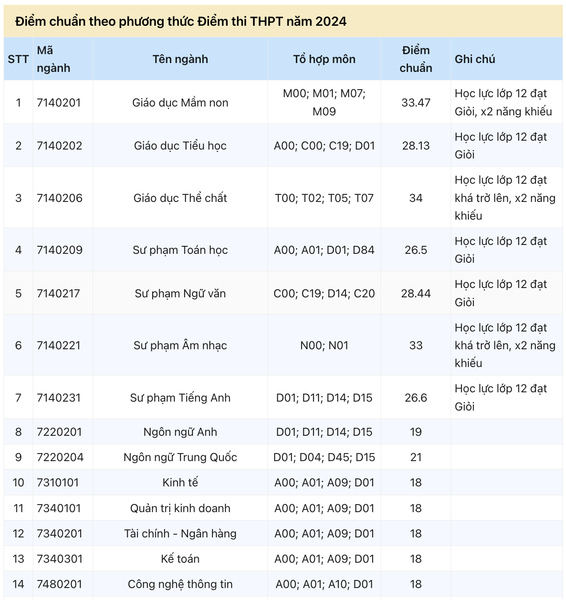 Điểm chuẩn theo phương thức Điểm thi THPT năm 2024

| STT | Mã ngành | Tên ngành | Tổ hợp môn | Điểm chuẩn | Ghi chú |
|---|---|---|---|---|---|
| 1 | 7140201 | Giáo dục Mầm non | M00; M01; M07; M09 | 33.47 | Học lực lớp 12 đạt Giỏi, x2 năng khiếu |
| 2 | 7140202 | Giáo dục Tiểu học | A00; C00; C19; D01 | 28.13 | Học lực lớp 12 đạt Giỏi |
| 3 | 7140206 | Giáo dục Thể chất | T00; T02; T05; T07 | 34 | Học lực lớp 12 đạt khá trở lên, x2 năng khiếu |
| 4 | 7140209 | Sư phạm Toán học | A00; A01; D01; D84 | 26.5 | Học lực lớp 12 đạt Giỏi |
| 5 | 7140217 | Sư phạm Ngữ văn | C00; C19; D14; C20 | 28.44 | Học lực lớp 12 đạt Giỏi |
| 6 | 7140221 | Sư phạm Âm nhạc | N00; N01 | 33 | Học lực lớp 12 đạt khá trở lên, x2 năng khiếu |
| 7 | 7140231 | Sư phạm Tiếng Anh | D01; D11; D14; D15 | 26.6 | Học lực lớp 12 đạt Giỏi |
| 8 | 7220201 | Ngôn ngữ Anh | D01; D11; D14; D15 | 19 | |
| 9 | 7220204 | Ngôn ngữ Trung Quốc | D01; D04; D45; D15 | 21 | |
| 10 | 7310101 | Kinh tế | A00; A01; A09; D01 | 18 | |
| 11 | 7340101 | Quản trị kinh doanh | A00; A01; A09; D01 | 18 | |
| 12 | 7340201 | Tài chính - Ngân hàng | A00; A01; A09; D01 | 18 | |
| 13 | 7340301 | Kế toán | A00; A01; A09; D01 | 18 | |
| 14 | 7480201 | Công nghệ thông tin | A00; A01; A10; D01 | 18 | |